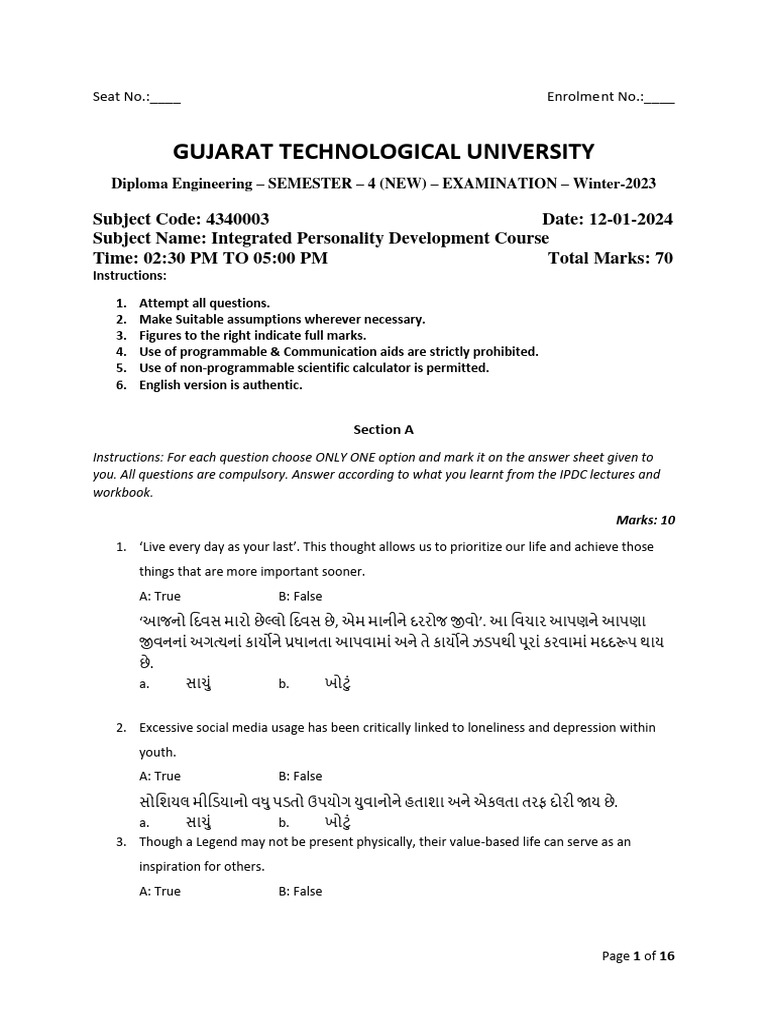 Seat No.:____ Enrolment No.:____

GUJARAT TECHNOLOGICAL UNIVERSITY

Diploma Engineering – SEMESTER – 4 (NEW) – EXAMINATION – Winter-2023

Subject Code: 4340003 Date: 12-01-2024
Subject Name: Integrated Personality Development Course
Time: 02:30 PM TO 05:00 PM Total Marks: 70
Instructions:

1. Attempt all questions.
2. Make Suitable assumptions wherever necessary.
3. Figures to the right indicate full marks.
4. Use of programmable & Communication aids are strictly prohibited.
5. Use of non-programmable scientific calculator is permitted.
6. English version is authentic.

Section A

Instructions: For each question choose ONLY ONE option and mark it on the answer sheet given to you. All questions are compulsory. Answer according to what you learnt from the IPDC lectures and workbook.

Marks: 10

1. 'Live every day as your last'. This thought allows us to prioritize our life and achieve those things that are more important sooner.

A: True B: False

'આજનો દિવસ મારો છેલ્લો દિવસ છે, એમ માનીને દરરોજ જીવો'. આ વિચાર આપણને આપણા જીવનનાં અગત્યનાં કાર્યોને પ્રધાનતા આપવામાં અને તે કાર્યોને ઝડપથી પૂરાં કરવામાં મદદરૂપ થાય છે.

a. સાચું b. ખોટું

2. Excessive social media usage has been critically linked to loneliness and depression within youth.

A: True B: False

સોશિયલ મીડિયાનો વધુ પડતો ઉપયોગ યુવાનોને હતાશા અને એકલતા તરફ દોરી જાય છે.

a. સાચું b. ખોટું

3. Though a Legend may not be present physically, their value-based life can serve as an inspiration for others.

A: True B: False

Page 1 of 16